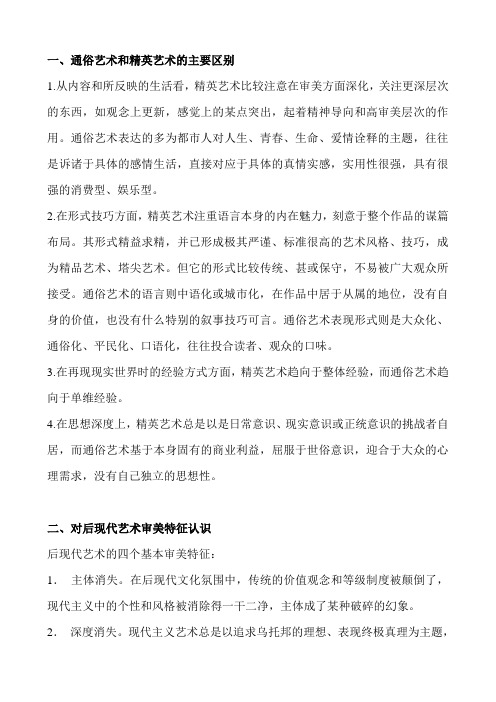 一、通俗艺术和精英艺术的主要区别

1.从内容和所反映的生活看，精英艺术比较注意在审美方面深化，关注更深层次的东西，如观念上更新，感觉上的某点突出，起着精神导向和高审美层次的作用。通俗艺术表达的多为都市人对人生、青春、生命、爱情诠释的主题，往往是诉诸于具体的感情生活，直接对应于具体的真情实感，实用性很强，具有很强的消费型、娱乐型。

2.在形式技巧方面，精英艺术注重语言本身的内在魅力，刻意于整个作品的谋篇布局。其形式精益求精，并已形成极其严谨、标准很高的艺术风格、技巧，成为精品艺术、塔尖艺术。但它的形式比较传统、甚或保守，不易被广大观众所接受。通俗艺术的语言则中语化或城市化，在作品中居于从属的地位，没有自身的价值，也没有什么特别的叙事技巧可言。通俗艺术表现形式则是大众化、通俗化、平民化、口语化，往往投合读者、观众的口味。

3.在再现现实世界时的经验方式方面，精英艺术趋向于整体经验，而通俗艺术趋向于单维经验。

4.在思想深度上，精英艺术总是以是日常意识、现实意识或正统意识的挑战者自居，而通俗艺术基于本身固有的商业利益，屈服于世俗意识，迎合于大众的心理需求，没有自己独立的思想性。

二、对后现代艺术审美特征认识

后现代艺术的四个基本审美特征：

1． 主体消失。在后现代文化氛围中，传统的价值观念和等级制度被颠倒了，现代主义中的个性和风格被消除得一干二净，主体成了某种破碎的幻象。

2． 深度消失。现代主义艺术总是以追求乌托邦的理想、表现终极真理为主题，